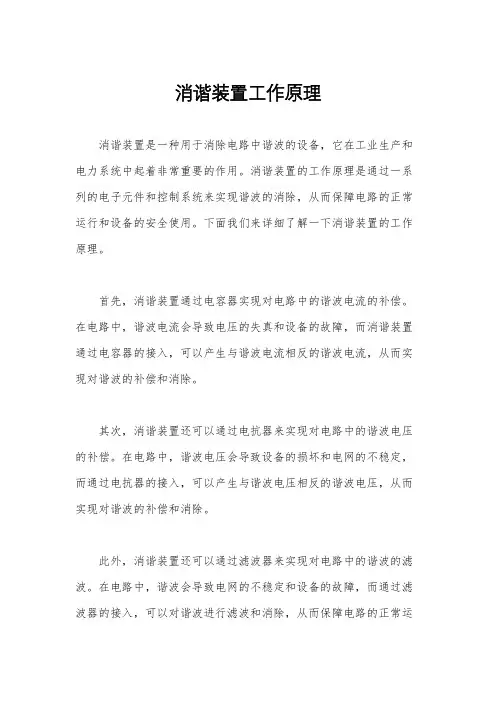 消谐装置工作原理

消谐装置是一种用于消除电路中谐波的设备，它在工业生产和电力系统中起着非常重要的作用。消谐装置的工作原理是通过一系列的电子元件和控制系统来实现谐波的消除，从而保障电路的正常运行和设备的安全使用。下面我们来详细了解一下消谐装置的工作原理。

首先，消谐装置通过电容器实现对电路中的谐波电流的补偿。在电路中，谐波电流会导致电压的失真和设备的故障，而消谐装置通过电容器的接入，可以产生与谐波电流相反的谐波电流，从而实现对谐波的补偿和消除。

其次，消谐装置还可以通过电抗器来实现对电路中的谐波电压的补偿。在电路中，谐波电压会导致设备的损坏和电网的不稳定，而通过电抗器的接入，可以产生与谐波电压相反的谐波电压，从而实现对谐波的补偿和消除。

此外，消谐装置还可以通过滤波器来实现对电路中的谐波的滤波。在电路中，谐波会导致电网的不稳定和设备的故障，而通过滤波器的接入，可以对谐波进行滤波和消除，从而保障电路的正常运